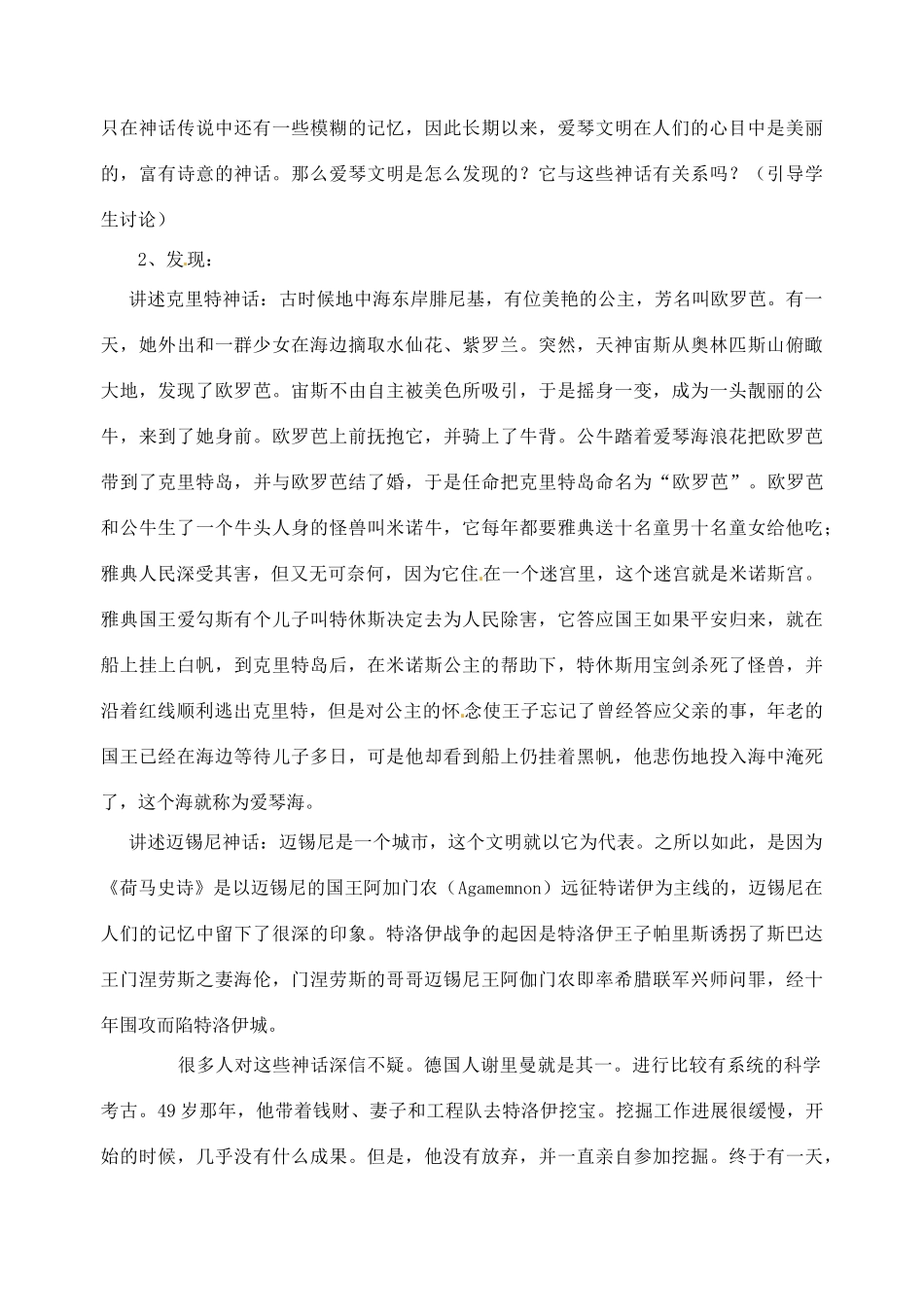 只在神话传说中还有一些模糊的记忆，因此长期以来，爱琴文明在人们的心目中是美丽的，富有诗意的神话。那么爱琴文明是怎么发现的？它与这些神话有关系吗？（引导学生讨论）

2、发现：

讲述克里特神话：古时候地中海东岸腓尼基，有位美艳的公主，芳名叫欧罗芭。有一天，她外出和一群少女在海边摘取水仙花、紫罗兰。突然，天神宙斯从奥林匹斯山俯瞰大地，发现了欧罗芭。宙斯不由自主被美色所吸引，于是摇身一变，成为一头靓丽的公牛，来到了她身前。欧罗芭上前抚抱它，并骑上了牛背。公牛踏着爱琴海浪花把欧罗芭带到了克里特岛，并与欧罗芭结了婚，于是任命把克里特岛命名为“欧罗芭”。欧罗芭和公牛生了一个牛头人身的怪兽叫米诺牛，它每年都要雅典送十名童男十名童女给他吃；雅典人民深受其害，但又无可奈何，因为它住在一个迷宫里，这个迷宫就是米诺斯宫。雅典国王爱勾斯有个儿子叫特休斯决定去为人民除害，它答应国王如果平安归来，就在船上挂上白帆，到克里特岛后，在米诺斯公主的帮助下，特休斯用宝剑杀死了怪兽，并沿着红线顺利逃出克里特，但是对公主的怀念使王子忘记了曾经答应父亲的事，年老的国王已经在海边等待儿子多日，可是他却看到船上仍挂着黑帆，他悲伤地投入海中淹死了，这个海就称为爱琴海。

讲述迈锡尼神话：迈锡尼是一个城市，这个文明就以它为代表。之所以如此，是因为《荷马史诗》是以迈锡尼的国王阿加门农（Agamemnon）远征特诺伊为主线的，迈锡尼在人们的记忆中留下了很深的印象。特洛伊战争的起因是特洛伊王子帕里斯诱拐了斯巴达王门涅劳斯之妻海伦，门涅劳斯的哥哥迈锡尼王阿伽门农即率希腊联军兴师问罪，经十年围攻而陷特洛伊城。

很多人对这些神话深信不疑。德国人谢里曼就是其一。进行比较有系统的科学考古。49岁那年，他带着钱财、妻子和工程队去特洛伊挖宝。挖掘工作进展很缓慢，开始的时候，几乎没有什么成果。但是，他没有放弃，并一直亲自参加挖掘。终于有一天，